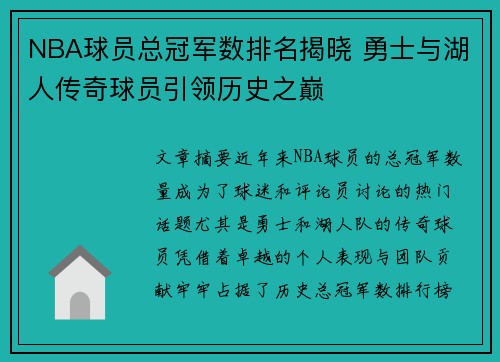 NBA球员总冠军数排名揭晓 勇士与湖人传奇球员引领历史之巅

文章摘要近年来NBA球员的总冠军数量成为了球迷和评论员讨论的热门话题尤其是勇士和湖人队的传奇球员凭借着卓越的个人表现与团队贡献牢牢占据了历史总冠军数排行榜